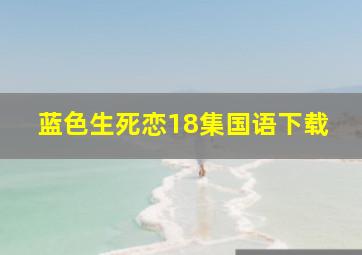 蓝色生死恋18集国语下载